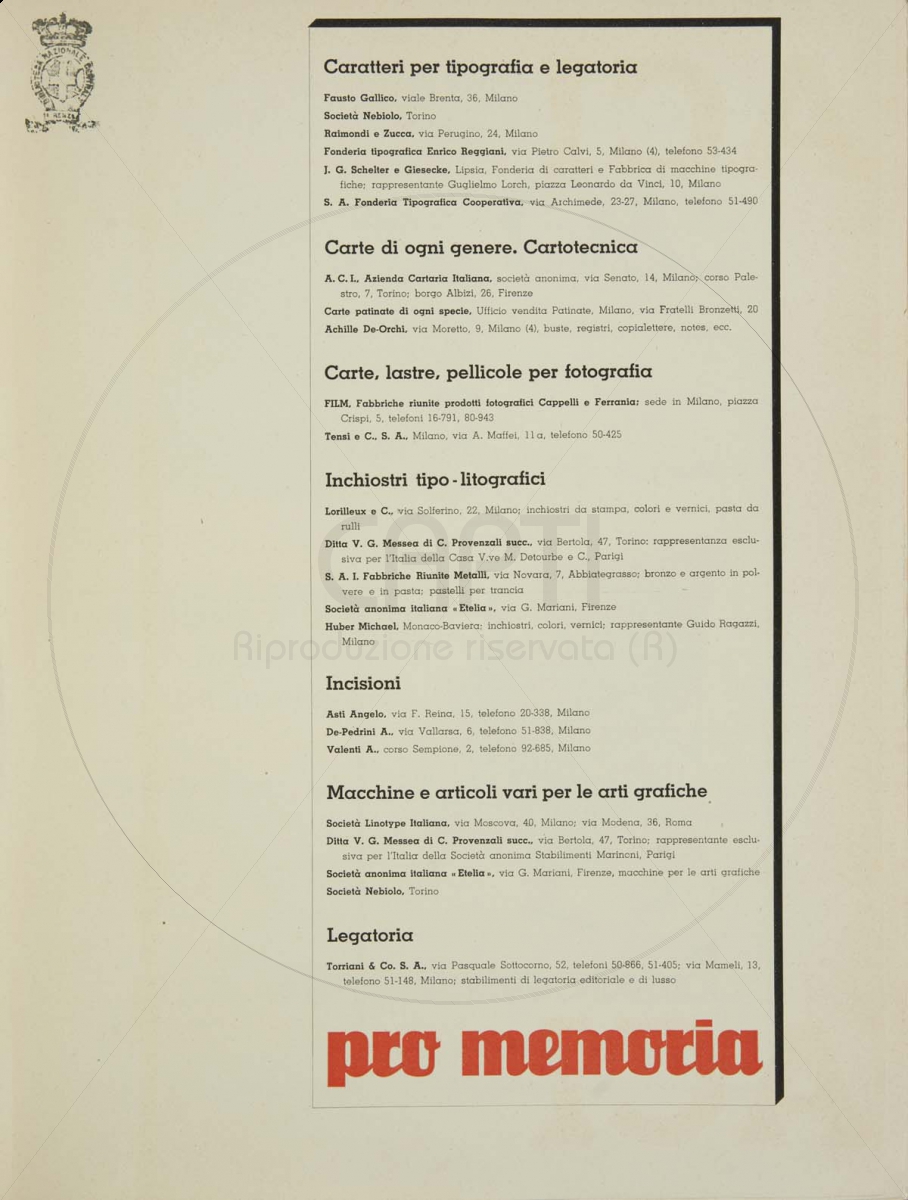 Caratteri per tipografia e legatoria

Fausto Gallico, viale Brenta, 36, Milano

Società Nebiolo, Torino

Raimondi e Zucca, via Perugino, 24, Milano

Fonderia tipografica Enrico Reggiani, via Pietro Calvi, 5, Milano (4), telefono 53-434

J. G. Schelter e Giesecke, Lipsia, Fonderia di caratteri e Fabbrica di macchine tipografiche; rappresentante Guglielmo Lorch, piazza Leonardo da Vinci, 10, Milano

S. A. Fonderia Tipografica Cooperativa, via Archimede, 23-27, Milano, telefono 51-490

Carte di ogni genere. Cartotecnica

A. C. I., Azienda Cartaria Italiana, società anonima, via Senato, 14, Milano; corso Palestro, 7, Torino; borgo Albizi, 26, Firenze

Carte patinate di ogni specie, Ufficio vendita Patinate, Milano, via Fratelli Bronzetti, 20

Achille De-Orchi, via Moretto, 9, Milano (4), buste, registri, copialettere, notes, ecc.

Carte, lastre, pellicole per fotografia

FILM, Fabbriche riunite prodotti fotografici Cappelli e Ferrania; sede in Milano, piazza Crispi, 5, telefoni 16-791, 80-943

Tensi e C., S. A., Milano, via A. Maffei, 11 a, telefono 50-425

Inchiostri tipo-litografici

Lorilleux e C., via Solferino, 22, Milano; inchiostri da stampa, colori e vernici, pasta da rulli

Ditta V. G. Messea di C. Provenzali succ., via Bertola, 47, Torino; rappresentanza esclusiva per l'Italia della Casa V.ve M. Detourbe e C., Parigi

S. A. I. Fabbriche Riunite Metalli, via Novara, 7, Abbiategrasso; bronzo e argento in polvere e in pasta; pastelli per trancia

Società anonima italiana «Etelia», via G. Mariani, Firenze

Huber Michael, Monaco-Baviera; inchiostri, colori, vernici; rappresentante Guido Ragazzi, Milano

Incisioni

Asti Angelo, via F. Reina, 15, telefono 20-338, Milano

De-Pedrini A., via Vallarsa, 6, telefono 51-838, Milano

Valenti A., corso Sempione, 2, telefono 92-685, Milano

Macchine e articoli vari per le arti grafiche

Società Linotype Italiana, via Moscova, 40, Milano; via Modena, 36, Roma

Ditta V. G. Messea di C. Provenzali succ., via Bertola, 47, Torino; rappresentante esclusiva per l'Italia della Società anonima Stabilimenti Marinoni, Parigi

Società anonima italiana «Etelia», via G. Mariani, Firenze, macchine per le arti grafiche

Società Nebiolo, Torino

Legatoria

Torriani & Co. S. A., via Pasquale Sottocorno, 52, telefoni 50-866, 51-405; via Mameli, 13, telefono 51-148, Milano; stabilimenti di legatoria editoriale e di lusso

pro memoria

Riproduzione riservata (R)